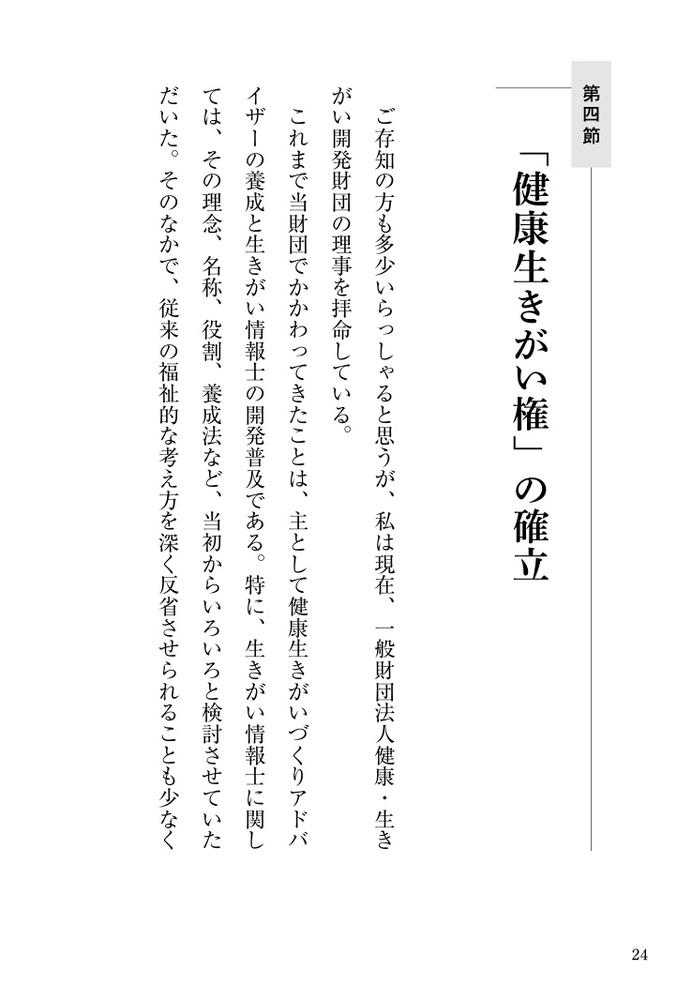 第四節

「健康生きがい権」の確立

ご存知の方も多少いらっしゃると思うが、私は現在、一般財団法人健康・生きがい開発財団の理事を拝命している。

これまで当財団でかかわってきたことは、主として健康生きがいづくりアドバイザーの養成と生きがい情報士の開発普及である。特に、生きがい情報士に関しては、その理念、名称、役割、養成法など、当初からいろいろと検討させていただいた。そのなかで、従来の福祉的な考え方を深く反省させられることも少なく

24